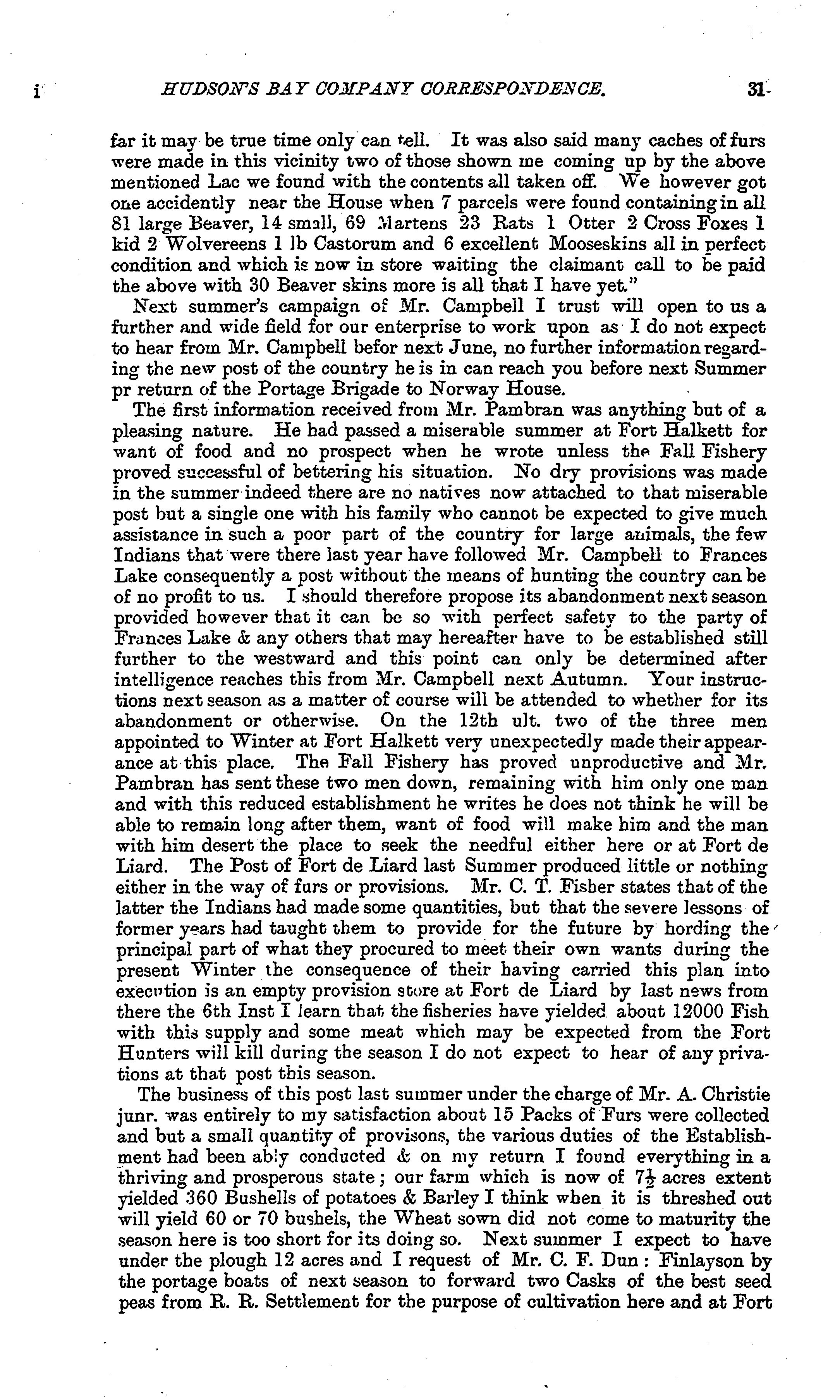 i HUDSON'S BAY COMPANY CORRESPONDENCE. 31

far it may be true time only can tell. It was also said many caches of furs were made in this vicinity two of those shown me coming up by the above mentioned Lac we found with the contents all taken off. We however got one accidently near the House when 7 parcels were found containing in all 81 large Beaver, 14 small, 69 Martens 23 Rats 1 Otter 2 Cross Foxes 1 kid 2 Wolvereens 1 lb Castorum and 6 excellent Mooseskins all in perfect condition and which is now in store waiting the claimant call to be paid the above with 30 Beaver skins more is all that I have yet."

Next summer's campaign of Mr. Campbell I trust will open to us a further and wide field for our enterprise to work upon as I do not expect to hear from Mr. Campbell befor next June, no further information regarding the new post of the country he is in can reach you before next Summer pr return of the Portage Brigade to Norway House.

The first information received from Mr. Pambran was anything but of a pleasing nature. He had passed a miserable summer at Fort Halkett for want of food and no prospect when he wrote unless the Fall Fishery proved successful of bettering his situation. No dry provisions was made in the summer indeed there are no natives now attached to that miserable post but a single one with his family who cannot be expected to give much assistance in such a poor part of the country for large animals, the few Indians that were there last year have followed Mr. Campbell to Frances Lake consequently a post without the means of hunting the country can be of no profit to us. I should therefore propose its abandonment next season provided however that it can be so with perfect safety to the party of Frances Lake & any others that may hereafter have to be established still further to the westward and this point can only be determined after intelligence reaches this from Mr. Campbell next Autumn. Your instructions next season as a matter of course will be attended to whether for its abandonment or otherwise. On the 12th ult. two of the three men appointed to Winter at Fort Halkett very unexpectedly made their appearance at this place. The Fall Fishery has proved unproductive and Mr. Pambran has sent these two men down, remaining with him only one man and with this reduced establishment he writes he does not think he will be able to remain long after them, want of food will make him and the man with him desert the place to seek the needful either here or at Fort de Liard. The Post of Fort de Liard last Summer produced little or nothing either in the way of furs or provisions. Mr. C. T. Fisher states that of the latter the Indians had made some quantities, but that the severe lessons of former years had taught them to provide for the future by hording the principal part of what they procured to meet their own wants during the present Winter the consequence of their having carried this plan into execution is an empty provision store at Fort de Liard by last news from there the 6th Inst I learn that the fisheries have yielded about 12000 Fish with this supply and some meat which may be expected from the Fort Hunters will kill during the season I do not expect to hear of any privations at that post this season.

The business of this post last summer under the charge of Mr. A. Christie junr. was entirely to my satisfaction about 15 Packs of Furs were collected and but a small quantity of provisons, the various duties of the Establishment had been ably conducted & on my return I found everything in a thriving and prosperous state; our farm which is now of $7\frac{1}{2}$ acres extent yielded 360 Bushells of potatoes & Barley I think when it is threshed out will yield 60 or 70 bushels, the Wheat sown did not come to maturity the season here is too short for its doing so. Next summer I expect to have under the plough 12 acres and I request of Mr. C. F. Dun: Finlayson by the portage boats of next season to forward two Casks of the best seed peas from R. R. Settlement for the purpose of cultivation here and at Fort